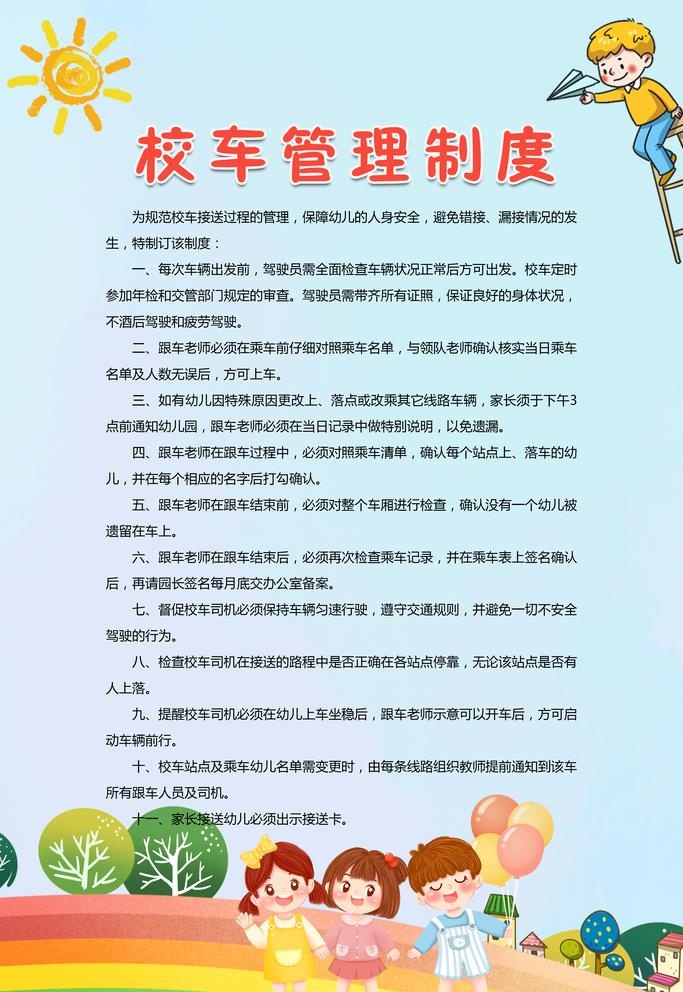 校车管理制度

为规范校车接送过程的管理，保障幼儿的人身安全，避免错接、漏接情况的发生，特制订该制度：

一、每次车辆出发前，驾驶员需全面检查车辆状况正常后方可出发。校车定时参加年检和交管部门规定的审查。驾驶员需带齐所有证照，保证良好的身体状况，不酒后驾驶和疲劳驾驶。

二、跟车老师必须在乘车前仔细对照乘车名单，与领队老师确认核实当日乘车名单及人数无误后，方可上车。

三、如有幼儿因特殊原因更改上、落点或改乘其它线路车辆，家长须于下午3点前通知幼儿园，跟车老师必须在当日记录中做特别说明，以免遗漏。

四、跟车老师在跟车过程中，必须对照乘车清单，确认每个站点上、落车的幼儿，并在每个相应的名字后打勾确认。

五、跟车老师在跟车结束前，必须对整个车厢进行检查，确认没有一个幼儿被遗留在车上。

六、跟车老师在跟车结束后，必须再次检查乘车记录，并在乘车表上签名确认后，再请园长签名每月底交办公室备案。

七、督促校车司机必须保持车辆匀速行驶，遵守交通规则，并避免一切不安全驾驶的行为。

八、检查校车司机在接送的路程中是否正确在各站点停靠，无论该站点是否有人上落。

九、提醒校车司机必须在幼儿上车坐稳后，跟车老师示意可以开车后，方可启动车辆前行。

十、校车站点及乘车幼儿名单需变更时，由每条线路组织教师提前通知到该车所有跟车人员及司机。

十一、家长接送幼儿必须出示接送卡。